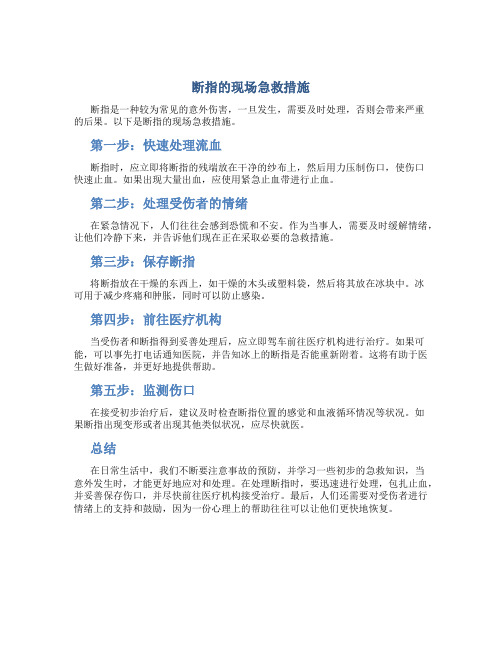 断指的现场急救措施

断指是一种较为常见的意外伤害，一旦发生，需要及时处理，否则会带来严重的后果。以下是断指的现场急救措施。

第一步：快速处理流血

断指时，应立即将断指的残端放在干净的纱布上，然后用力压制伤口，使伤口快速止血。如果出现大量出血，应使用紧急止血带进行止血。

第二步：处理受伤者的情绪

在紧急情况下，人们往往会感到恐慌和不安。作为当事人，需要及时缓解情绪，让他们冷静下来，并告诉他们现在正在采取必要的急救措施。

第三步：保存断指

将断指放在干燥的东西上，如干燥的木头或塑料袋，然后将其放在冰块中。冰可用于减少疼痛和肿胀，同时可以防止感染。

第四步：前往医疗机构

当受伤者和断指得到妥善处理后，应立即驾车前往医疗机构进行治疗。如果可能，可以事先打电话通知医院，并告知冰上的断指是否能重新附着。这将有助于医生做好准备，并更好地提供帮助。

第五步：监测伤口

在接受初步治疗后，建议及时检查断指位置的感觉和血液循环情况等状况。如果断指出现变形或者出现其他类似状况，应尽快就医。

总结

在日常生活中，我们不断要注意事故的预防，并学习一些初步的急救知识，当意外发生时，才能更好地应对和处理。在处理断指时，要迅速进行处理，包扎止血，并妥善保存伤口，并尽快前往医疗机构接受治疗。最后，人们还需要对受伤者进行情绪上的支持和鼓励，因为一份心理上的帮助往往可以让他们更快地恢复。